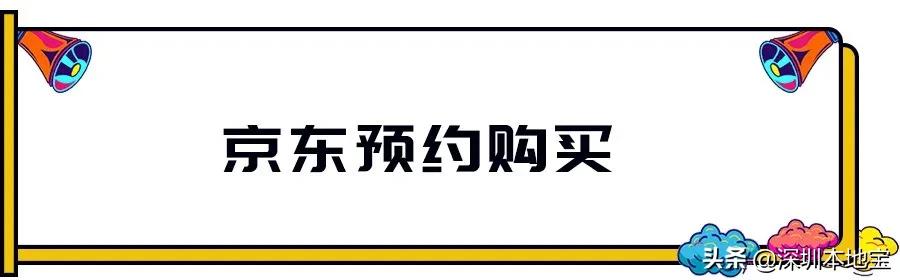 京东预约购买

头条 @深圳本地宝